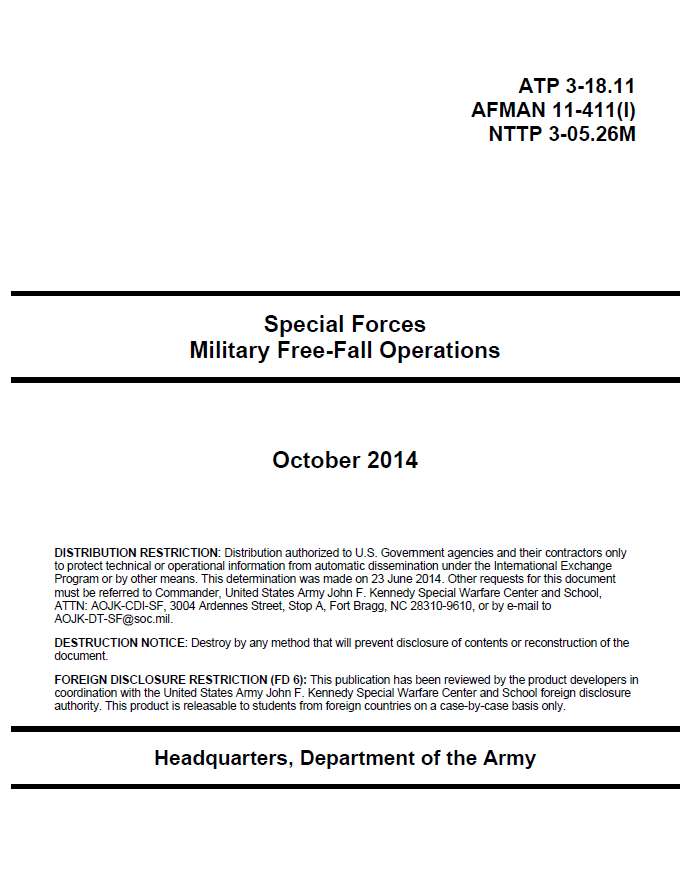 ATP 3-18.11
AFMAN 11-411(I)
NTTP 3-05.26M

Special Forces
Military Free-Fall Operations

October 2014

DISTRIBUTION RESTRICTION: Distribution authorized to U.S. Government agencies and their contractors only to protect technical or operational information from automatic dissemination under the International Exchange Program or by other means. This determination was made on 23 June 2014. Other requests for this document must be referred to Commander, United States Army John F. Kennedy Special Warfare Center and School, ATTN: AOJK-CDI-SF, 3004 Ardennes Street, Stop A, Fort Bragg, NC 28310-9610, or by e-mail to AOJK-DT-SF@soc.mil.

DESTRUCTION NOTICE: Destroy by any method that will prevent disclosure of contents or reconstruction of the document.

FOREIGN DISCLOSURE RESTRICTION (FD 6): This publication has been reviewed by the product developers in coordination with the United States Army John F. Kennedy Special Warfare Center and School foreign disclosure authority. This product is releasable to students from foreign countries on a case-by-case basis only.

Headquarters, Department of the Army